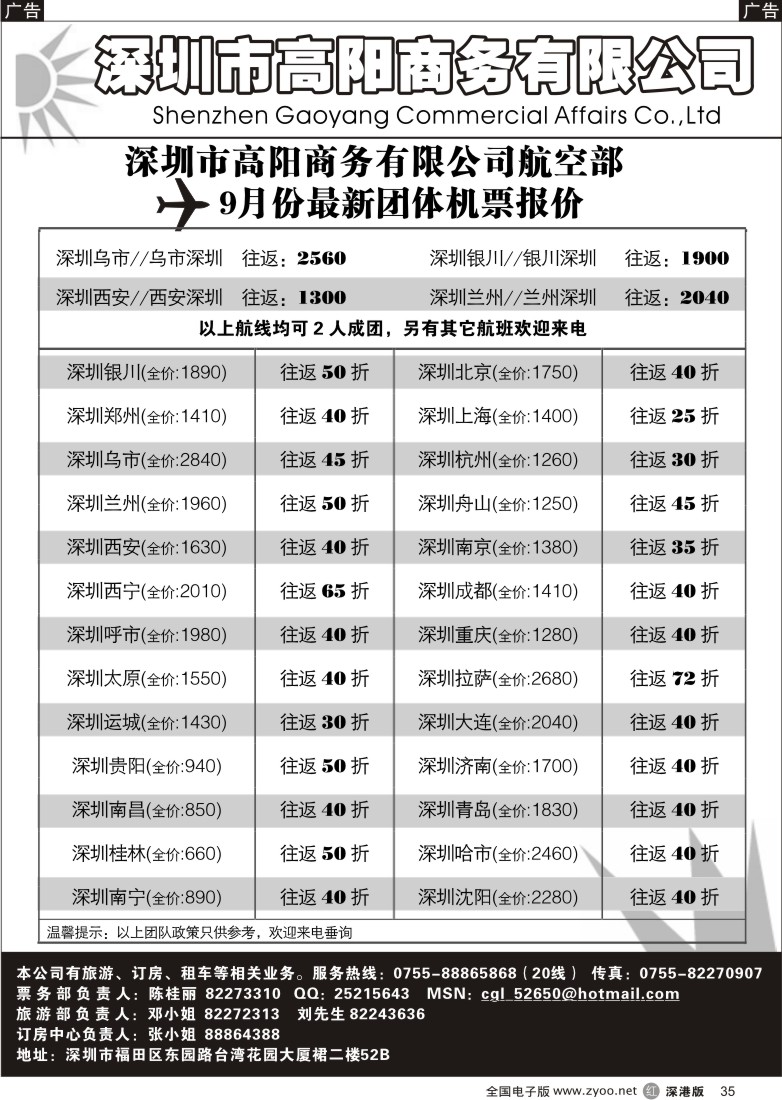 广告

广告

深圳市高阳商务有限公司
Shenzhen Gaoyang Commercial Affairs Co.,Ltd

深圳市高阳商务有限公司航空部
9月份最新团体机票报价

| 深圳乌市//乌市深圳 | 往返：2560 | 深圳银川//银川深圳 | 往返：1900 |
|---|---|---|---|
| 深圳西安//西安深圳 | 往返：1300 | 深圳兰州//兰州深圳 | 往返：2040 |

以上航线均可 2 人成团，另有其它航班欢迎来电

| 深圳银川(全价:1890) | 往返 50 折 | 深圳北京(全价:1750) | 往返 40 折 |
|---|---|---|---|
| 深圳郑州(全价:1410) | 往返 40 折 | 深圳上海(全价:1400) | 往返 25 折 |
| 深圳乌市(全价:2840) | 往返 45 折 | 深圳杭州(全价:1260) | 往返 30 折 |
| 深圳兰州(全价:1960) | 往返 50 折 | 深圳舟山(全价:1250) | 往返 45 折 |
| 深圳西安(全价:1630) | 往返 40 折 | 深圳南京(全价:1380) | 往返 35 折 |
| 深圳西宁(全价:2010) | 往返 65 折 | 深圳成都(全价:1410) | 往返 40 折 |
| 深圳呼市(全价:1980) | 往返 40 折 | 深圳重庆(全价:1280) | 往返 40 折 |
| 深圳太原(全价:1550) | 往返 40 折 | 深圳拉萨(全价:2680) | 往返 72 折 |
| 深圳运城(全价:1430) | 往返 30 折 | 深圳大连(全价:2040) | 往返 40 折 |
| 深圳贵阳(全价:940) | 往返 50 折 | 深圳济南(全价:1700) | 往返 40 折 |
| 深圳南昌(全价:850) | 往返 40 折 | 深圳青岛(全价:1830) | 往返 40 折 |
| 深圳桂林(全价:660) | 往返 50 折 | 深圳哈市(全价:2460) | 往返 40 折 |
| 深圳南宁(全价:890) | 往返 40 折 | 深圳沈阳(全价:2280) | 往返 40 折 |

温馨提示：以上团队政策只供参考，欢迎来电垂询

本公司有旅游、订房、租车等相关业务。服务热线：0755-88865868（20线） 传真：0755-82270907
票务部负责人：陈桂丽 82273310 QQ：25215643 MSN：cgl_52650@hotmail.com
旅游部负责人：邓小姐 82272313 刘先生 82243636
订房中心负责人：张小姐 88864388
地址：深圳市福田区东园路台湾花园大厦裙二楼52B

全国电子版 www.zyoo.net 红 深港版 35